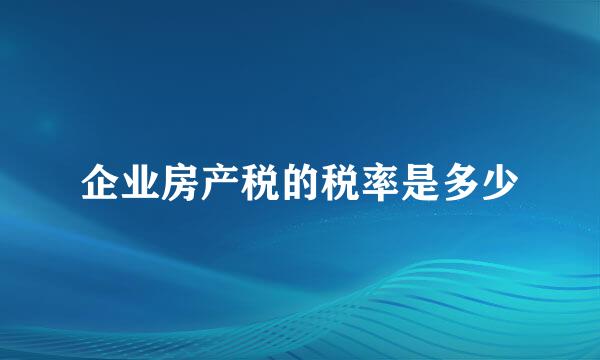 企业房产税的税率是多少